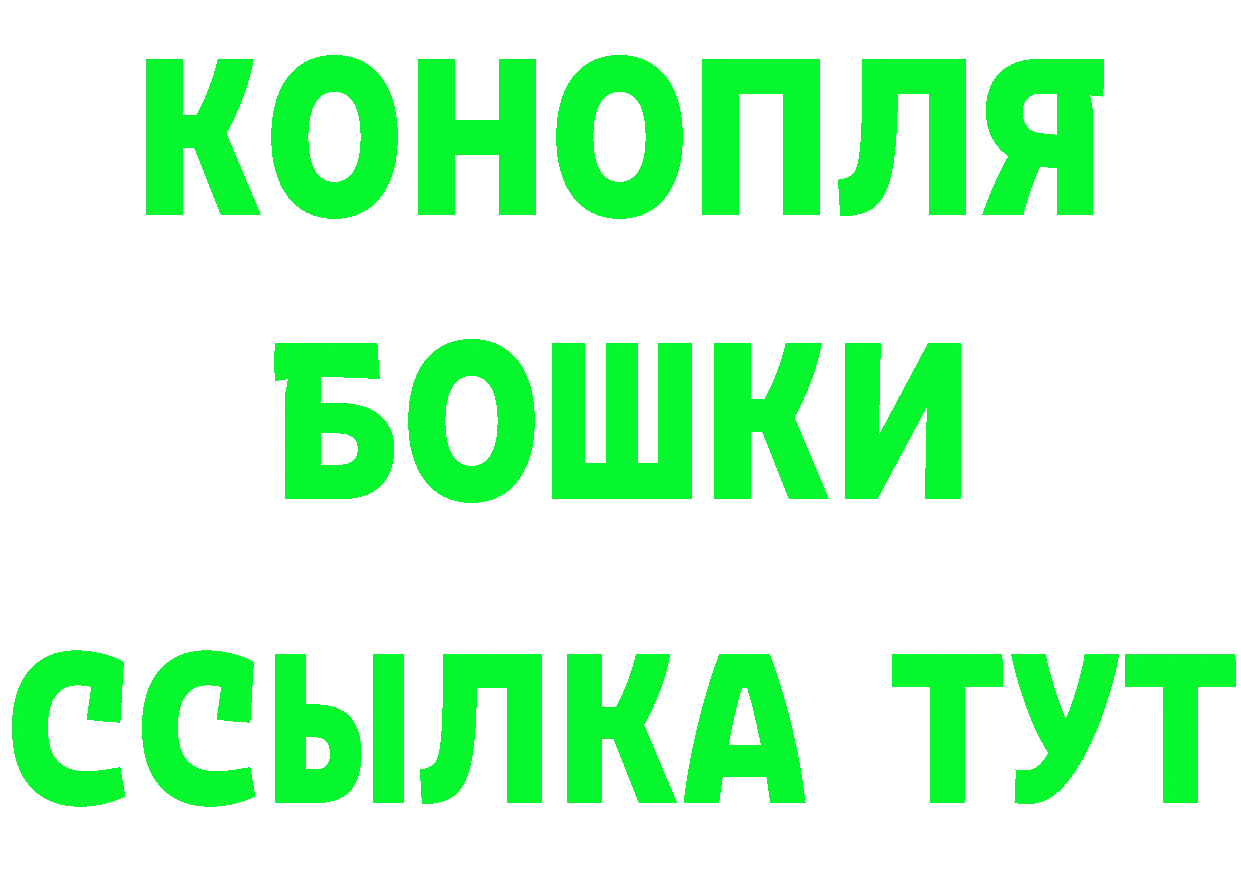 КОНОПЛЯ
БОШКИ
ССЫЛКА ТУТ